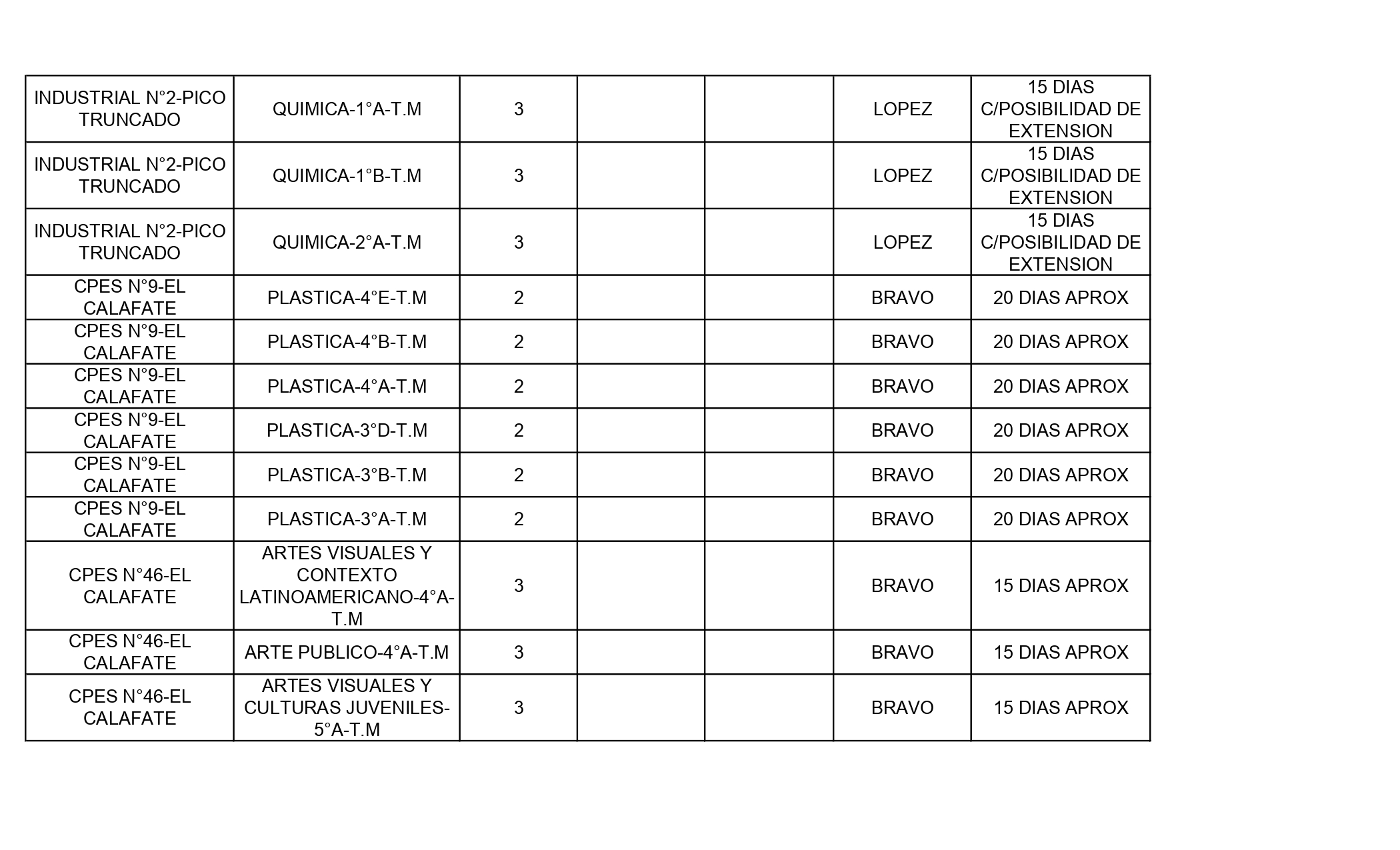 | | | | | | | |
|---|---|---|---|---|---|---|
| INDUSTRIAL N°2-PICO TRUNCADO | QUIMICA-1°A-T.M | 3 | | | LOPEZ | 15 DIAS C/POSIBILIDAD DE EXTENSION |
| INDUSTRIAL N°2-PICO TRUNCADO | QUIMICA-1°B-T.M | 3 | | | LOPEZ | 15 DIAS C/POSIBILIDAD DE EXTENSION |
| INDUSTRIAL N°2-PICO TRUNCADO | QUIMICA-2°A-T.M | 3 | | | LOPEZ | 15 DIAS C/POSIBILIDAD DE EXTENSION |
| CPES N°9-EL CALAFATE | PLASTICA-4°E-T.M | 2 | | | BRAVO | 20 DIAS APROX |
| CPES N°9-EL CALAFATE | PLASTICA-4°B-T.M | 2 | | | BRAVO | 20 DIAS APROX |
| CPES N°9-EL CALAFATE | PLASTICA-4°A-T.M | 2 | | | BRAVO | 20 DIAS APROX |
| CPES N°9-EL CALAFATE | PLASTICA-3°D-T.M | 2 | | | BRAVO | 20 DIAS APROX |
| CPES N°9-EL CALAFATE | PLASTICA-3°B-T.M | 2 | | | BRAVO | 20 DIAS APROX |
| CPES N°9-EL CALAFATE | PLASTICA-3°A-T.M | 2 | | | BRAVO | 20 DIAS APROX |
| CPES N°46-EL CALAFATE | ARTES VISUALES Y CONTEXTO LATINOAMERICANO-4°A-T.M | 3 | | | BRAVO | 15 DIAS APROX |
| CPES N°46-EL CALAFATE | ARTE PUBLICO-4°A-T.M | 3 | | | BRAVO | 15 DIAS APROX |
| CPES N°46-EL CALAFATE | ARTES VISUALES Y CULTURAS JUVENILES-5°A-T.M | 3 | | | BRAVO | 15 DIAS APROX |